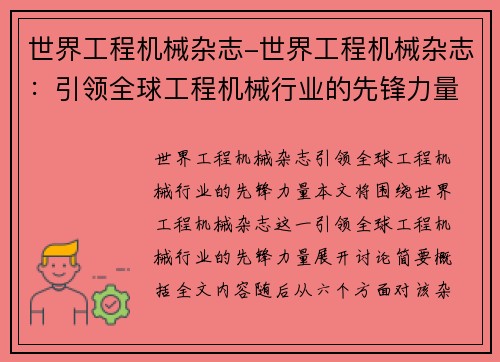 世界工程机械杂志-世界工程机械杂志：引领全球工程机械行业的先锋力量

世界工程机械杂志引领全球工程机械行业的先锋力量本文将围绕世界工程机械杂志这一引领全球工程机械行业的先锋力量展开讨论简要概括全文内容随后从六个方面对该杂